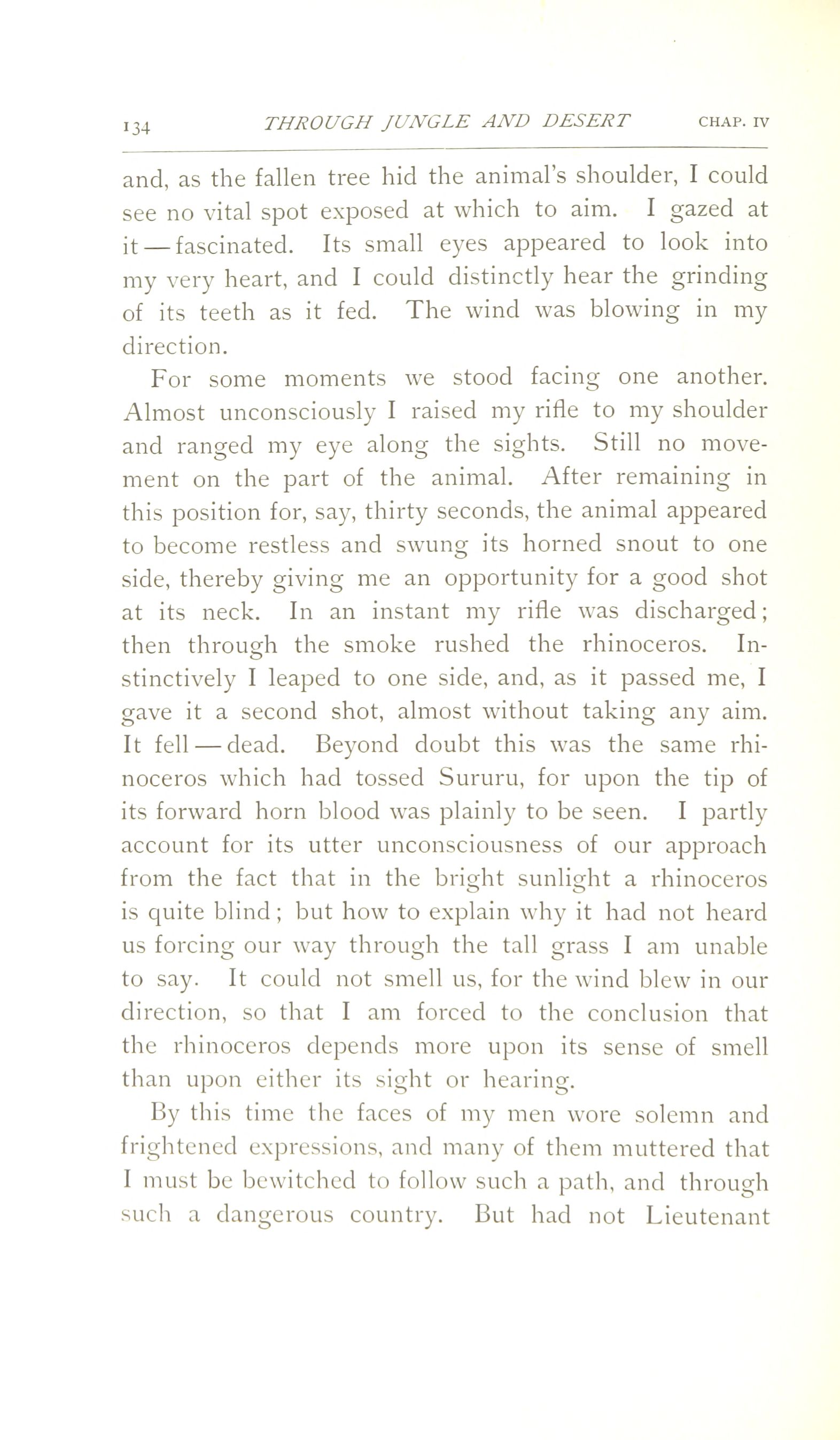 134 THROUGH JUNGLE AND DESERT CHAP. IV

and, as the fallen tree hid the animal's shoulder, I could see no vital spot exposed at which to aim. I gazed at it — fascinated. Its small eyes appeared to look into my very heart, and I could distinctly hear the grinding of its teeth as it fed. The wind was blowing in my direction.

For some moments we stood facing one another. Almost unconsciously I raised my rifle to my shoulder and ranged my eye along the sights. Still no movement on the part of the animal. After remaining in this position for, say, thirty seconds, the animal appeared to become restless and swung its horned snout to one side, thereby giving me an opportunity for a good shot at its neck. In an instant my rifle was discharged; then through the smoke rushed the rhinoceros. Instinctively I leaped to one side, and, as it passed me, I gave it a second shot, almost without taking any aim. It fell — dead. Beyond doubt this was the same rhinoceros which had tossed Sururu, for upon the tip of its forward horn blood was plainly to be seen. I partly account for its utter unconsciousness of our approach from the fact that in the bright sunlight a rhinoceros is quite blind; but how to explain why it had not heard us forcing our way through the tall grass I am unable to say. It could not smell us, for the wind blew in our direction, so that I am forced to the conclusion that the rhinoceros depends more upon its sense of smell than upon either its sight or hearing.

By this time the faces of my men wore solemn and frightened expressions, and many of them muttered that I must be bewitched to follow such a path, and through such a dangerous country. But had not Lieutenant